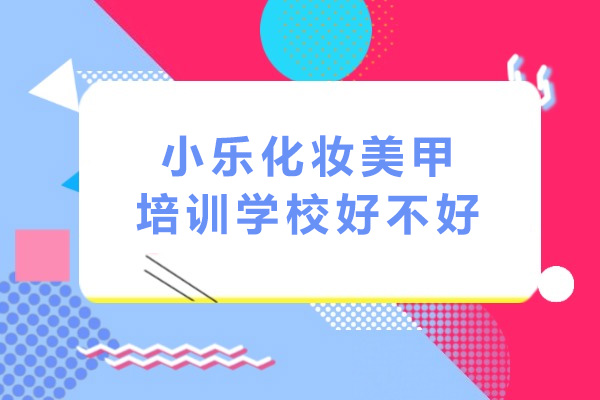 小乐化妆美甲
培训学校好不好